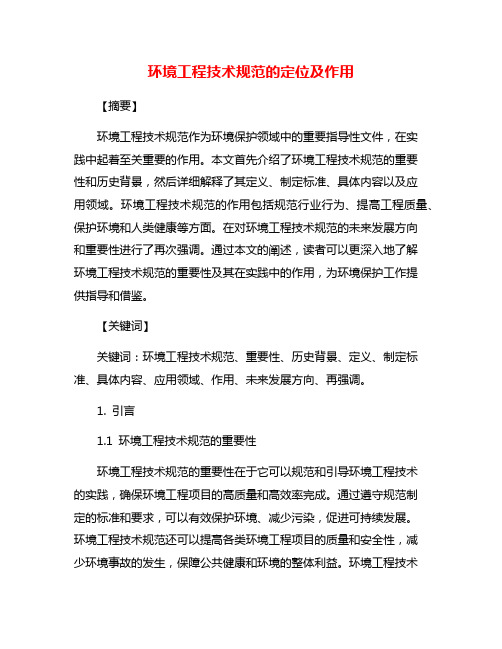 环境工程技术规范的定位及作用

【摘要】

环境工程技术规范作为环境保护领域中的重要指导性文件，在实践中起着至关重要的作用。本文首先介绍了环境工程技术规范的重要性和历史背景，然后详细解释了其定义、制定标准、具体内容以及应用领域。环境工程技术规范的作用包括规范行业行为、提高工程质量、保护环境和人类健康等方面。在对环境工程技术规范的未来发展方向和重要性进行了再次强调。通过本文的阐述，读者可以更深入地了解环境工程技术规范的重要性及其在实践中的作用，为环境保护工作提供指导和借鉴。

【关键词】

关键词：环境工程技术规范、重要性、历史背景、定义、制定标准、具体内容、应用领域、作用、未来发展方向、再强调。

1. 引言

1.1 环境工程技术规范的重要性

环境工程技术规范的重要性在于它可以规范和引导环境工程技术的实践，确保环境工程项目的高质量和高效率完成。通过遵守规范制定的标准和要求，可以有效保护环境、减少污染，促进可持续发展。环境工程技术规范还可以提高各类环境工程项目的质量和安全性，减少环境事故的发生，保障公共健康和环境的整体利益。环境工程技术